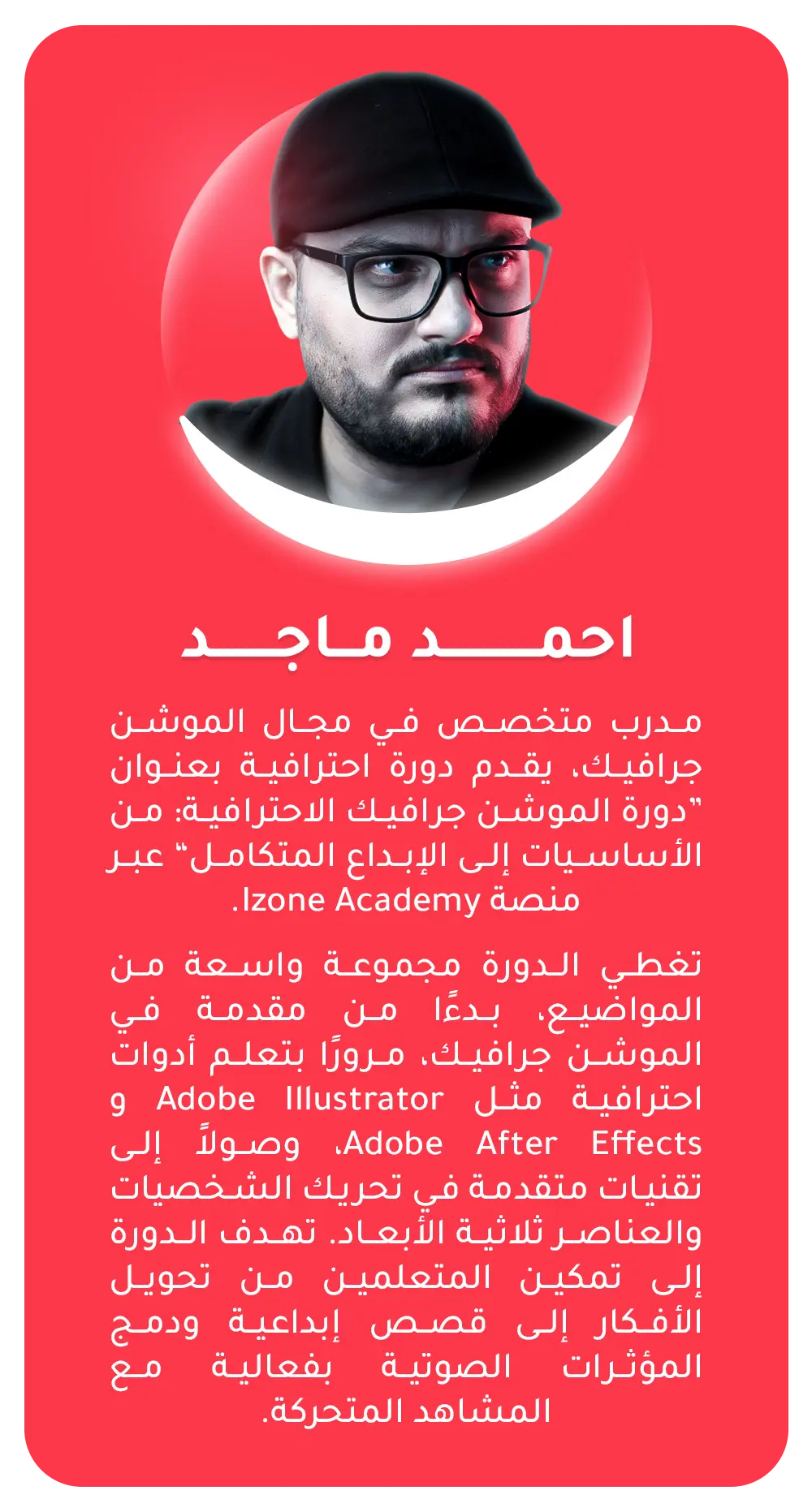 احمد ماجد

مدرب متخصص في مجال الموشن جرافيك، يقدم دورة احترافية بعنوان "دورة الموشن جرافيك الاحترافية: من الأساسيات إلى الإبداع المتكامل" عبر منصة Izone Academy.

تغطي الدورة مجموعة واسعة من المواضيع، بدءًا من مقدمة في الموشن جرافيك، مرورًا بتعلم أدوات احترافية مثل Adobe Illustrator و Adobe After Effects، وصولاً إلى تقنيات متقدمة في تحريك الشخصيات والعناصر ثلاثية الأبعاد. تهدف الدورة إلى تمكين المتعلمين من تحويل الأفكار إلى قصص إبداعية ودمج المؤثرات الصوتية بفعالية مع المشاهد المتحركة.